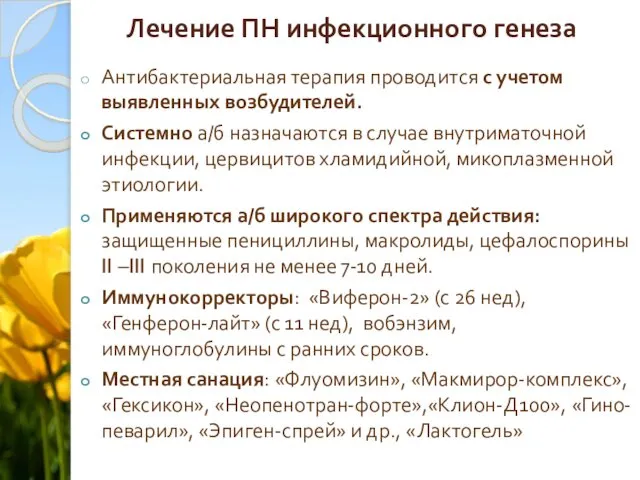 Лечение ПН инфекционного генеза

Антибактериальная терапия проводится с учетом выявленных возбудителей.

Системно а/б назначаются в случае внутриматочной инфекции, цервицитов хламидийной, микоплазменной этиологии.

Применяются а/б широкого спектра действия: защищенные пенициллины, макролиды, цефалоспорины II –III поколения не менее 7-10 дней.

Иммунокорректоры: «Виферон-2» (с 26 нед), «Генферон-лайт» (с 11 нед), вобэнзим, иммуноглобулины с ранних сроков.

Местная санация: «Флуомизин», «Макмирор-комплекс», «Гексикон», «Неопенотран-форте»,«Клион-Д100», «Гино-певарил», «Эпиген-спрей» и др., «Лактогель»